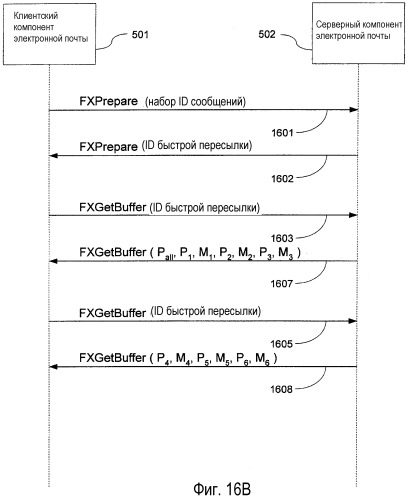 Клиентский компонент электронной почты

501

502

Серверный компонент электронной почты

FXPrepare (набор ID сообщений)

1601

FXPrepare (ID быстрой пересылки)

1602

FXGetBuffer (ID быстрой пересылки)

1603

FXGetBuffer ( $P_{all}$, $P_1$, $M_1$, $P_2$, $M_2$, $P_3$, $M_3$ )

1607

FXGetBuffer (ID быстрой пересылки)

1605

FXGetBuffer ( $P_4$, $M_4$, $P_5$, $M_5$, $P_6$, $M_6$ )

1608

Фиг. 16B